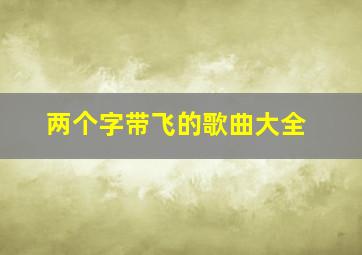 两个字带飞的歌曲大全